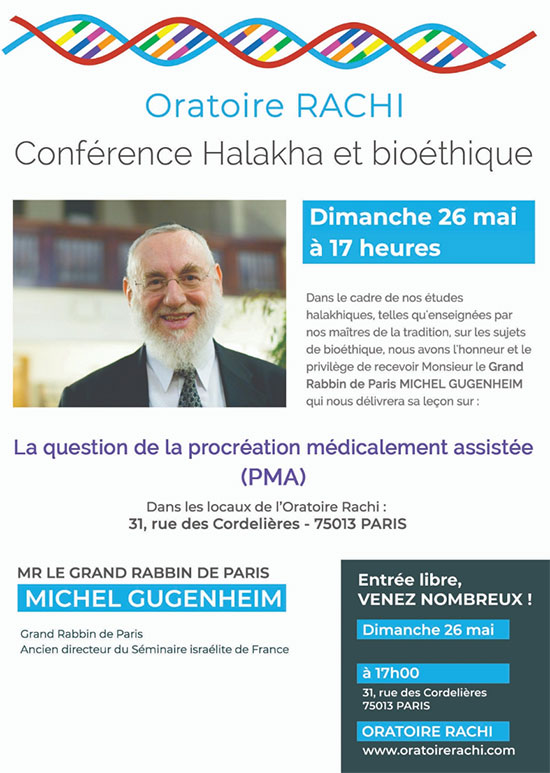 Oratoire RACHI
Conférence Halakha et bioéthique

Dimanche 26 mai à 17 heures

Dans le cadre de nos études halakhiques, telles qu'enseignées par nos maîtres de la tradition, sur les sujets de bioéthique, nous avons l'honneur et le privilège de recevoir Monsieur le Grand Rabbin de Paris MICHEL GUGENHEIM qui nous délivrera sa leçon sur :

La question de la procréation médicalement assistée (PMA)

Dans les locaux de l'Oratoire Rachi :
31, rue des Cordelières - 75013 PARIS

MR LE GRAND RABBIN DE PARIS
MICHEL GUGENHEIM

Grand Rabbin de Paris
Ancien directeur du Séminaire israélite de France

Entrée libre, VENEZ NOMBREUX !

Dimanche 26 mai

à 17h00

31, rue des Cordelières
75013 PARIS

ORATOIRE RACHI
www.oratoirerachi.com